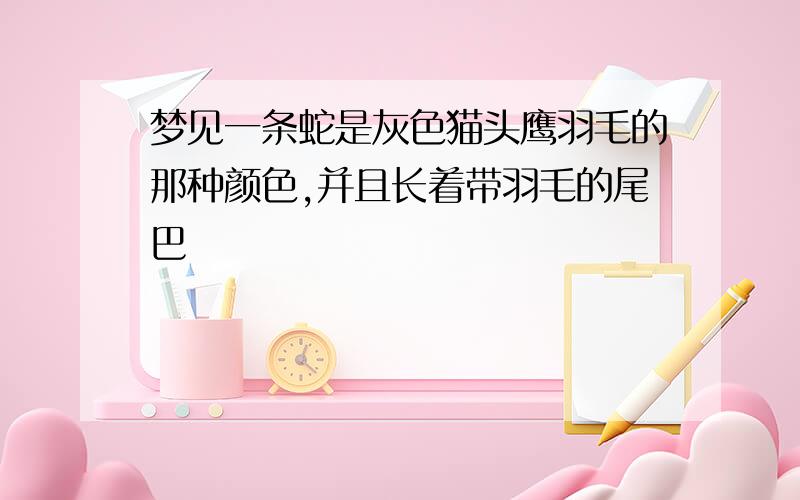 梦见一条蛇是灰色猫头鹰羽毛的那种颜色,并且长着带羽毛的尾巴